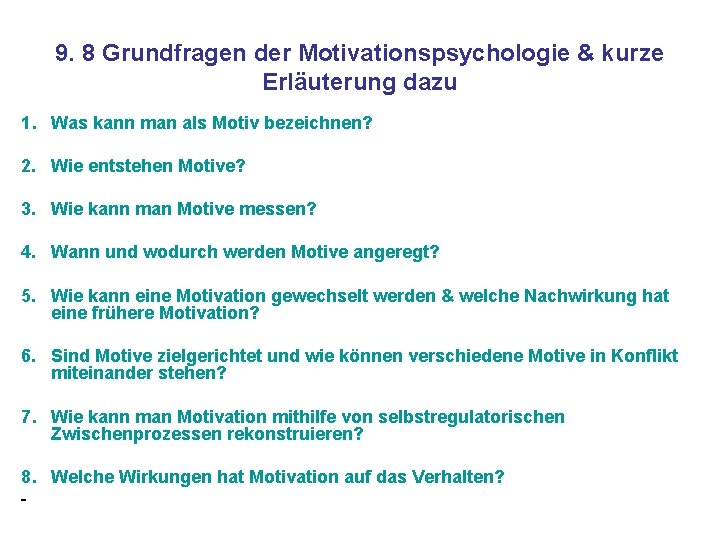 9. 8 Grundfragen der Motivationspsychologie & kurze Erläuterung dazu

1. Was kann man als Motiv bezeichnen?

2. Wie entstehen Motive?

3. Wie kann man Motive messen?

4. Wann und wodurch werden Motive angeregt?

5. Wie kann eine Motivation gewechselt werden & welche Nachwirkung hat eine frühere Motivation?

6. Sind Motive zielgerichtet und wie können verschiedene Motive in Konflikt miteinander stehen?

7. Wie kann man Motivation mithilfe von selbstregulatorischen Zwischenprozessen rekonstruieren?

8. Welche Wirkungen hat Motivation auf das Verhalten?

-